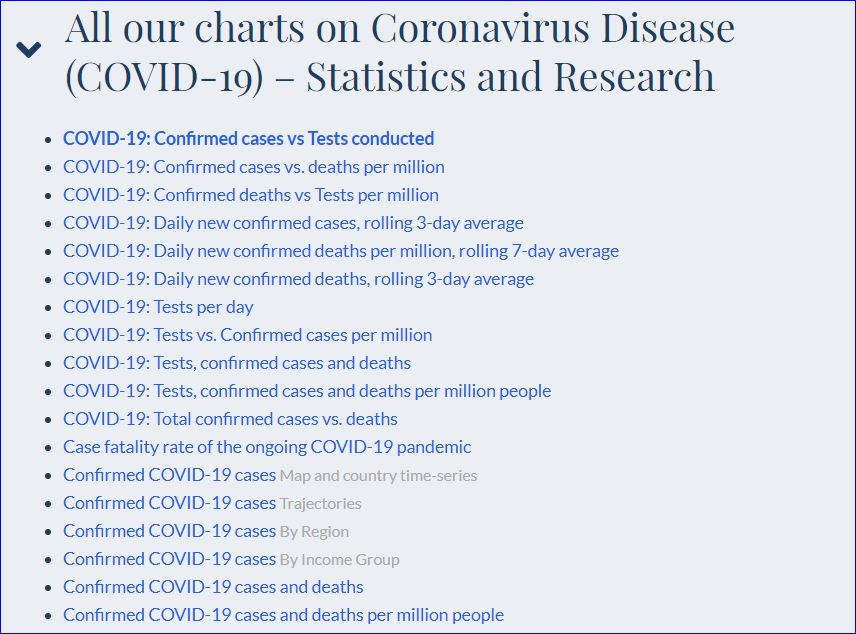 All our charts on Coronavirus Disease (COVID-19) – Statistics and Research

- COVID-19: Confirmed cases vs Tests conducted
- COVID-19: Confirmed cases vs. deaths per million
- COVID-19: Confirmed deaths vs Tests per million
- COVID-19: Daily new confirmed cases, rolling 3-day average
- COVID-19: Daily new confirmed deaths per million, rolling 7-day average
- COVID-19: Daily new confirmed deaths, rolling 3-day average
- COVID-19: Tests per day
- COVID-19: Tests vs. Confirmed cases per million
- COVID-19: Tests, confirmed cases and deaths
- COVID-19: Tests, confirmed cases and deaths per million people
- COVID-19: Total confirmed cases vs. deaths
- Case fatality rate of the ongoing COVID-19 pandemic
- Confirmed COVID-19 cases Map and country time-series
- Confirmed COVID-19 cases Trajectories
- Confirmed COVID-19 cases By Region
- Confirmed COVID-19 cases By Income Group
- Confirmed COVID-19 cases and deaths
- Confirmed COVID-19 cases and deaths per million people